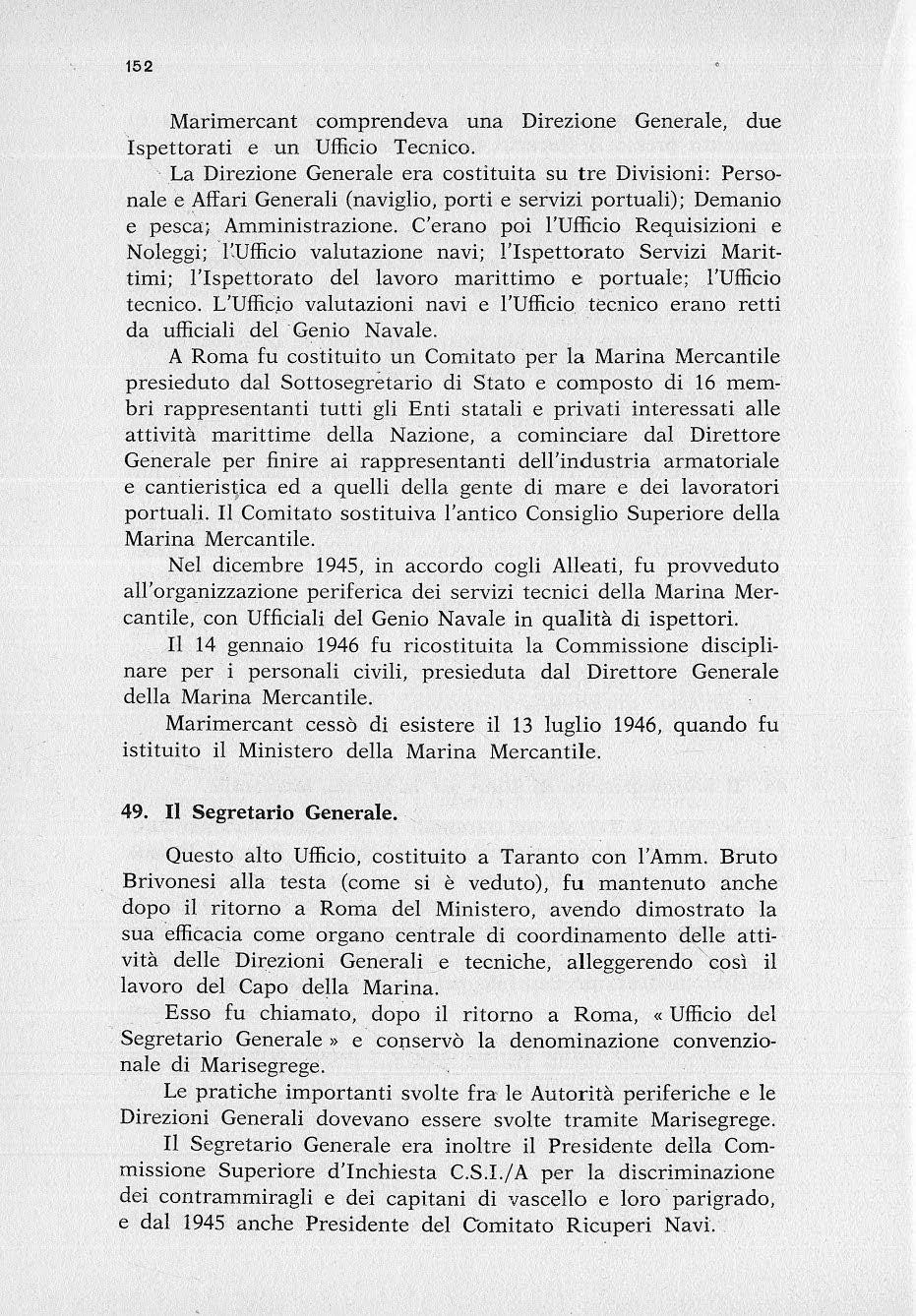 152

Marimercant comprendeva una Direzione Generale, due Ispettorati e un Ufficio Tecnico.

La Direzione Generale era costituita su tre Divisioni: Personale e Affari Generali (naviglio, porti e servizi portuali); Demanio e pesca; Amministrazione. C'erano poi l'Ufficio Requisizioni e Noleggi; l'Ufficio valutazione navi; l'Ispettorato Servizi Marittimi; l'Ispettorato del lavoro marittimo e portuale; l'Ufficio tecnico. L'Ufficio valutazioni navi e l'Ufficio tecnico erano retti da ufficiali del Genio Navale.

A Roma fu costituito un Comitato per la Marina Mercantile presieduto dal Sottosegretario di Stato e composto di 16 membri rappresentanti tutti gli Enti statali e privati interessati alle attività marittime della Nazione, a cominciare dal Direttore Generale per finire ai rappresentanti dell'industria armatoriale e cantieristica ed a quelli della gente di mare e dei lavoratori portuali. Il Comitato sostituiva l'antico Consiglio Superiore della Marina Mercantile.

Nel dicembre 1945, in accordo cogli Alleati, fu provveduto all'organizzazione periferica dei servizi tecnici della Marina Mercantile, con Ufficiali del Genio Navale in qualità di ispettori.

Il 14 gennaio 1946 fu ricostituita la Commissione disciplinare per i personali civili, presieduta dal Direttore Generale della Marina Mercantile.

Marimercant cessò di esistere il 13 luglio 1946, quando fu istituito il Ministero della Marina Mercantile.

49. Il Segretario Generale.

Questo alto Ufficio, costituito a Taranto con l'Amm. Bruto Brivonesi alla testa (come si è veduto), fu mantenuto anche dopo il ritorno a Roma del Ministero, avendo dimostrato la sua efficacia come organo centrale di coordinamento delle attività delle Direzioni Generali e tecniche, alleggerendo così il lavoro del Capo della Marina.

Esso fu chiamato, dopo il ritorno a Roma, « Ufficio del Segretario Generale » e conservò la denominazione convenzionale di Marisegrege.

Le pratiche importanti svolte fra le Autorità periferiche e le Direzioni Generali dovevano essere svolte tramite Marisegrege.

Il Segretario Generale era inoltre il Presidente della Commissione Superiore d'Inchiesta C.S.I./A per la discriminazione dei contrammiragli e dei capitani di vascello e loro parigrado, e dal 1945 anche Presidente del Comitato Ricuperi Navi.